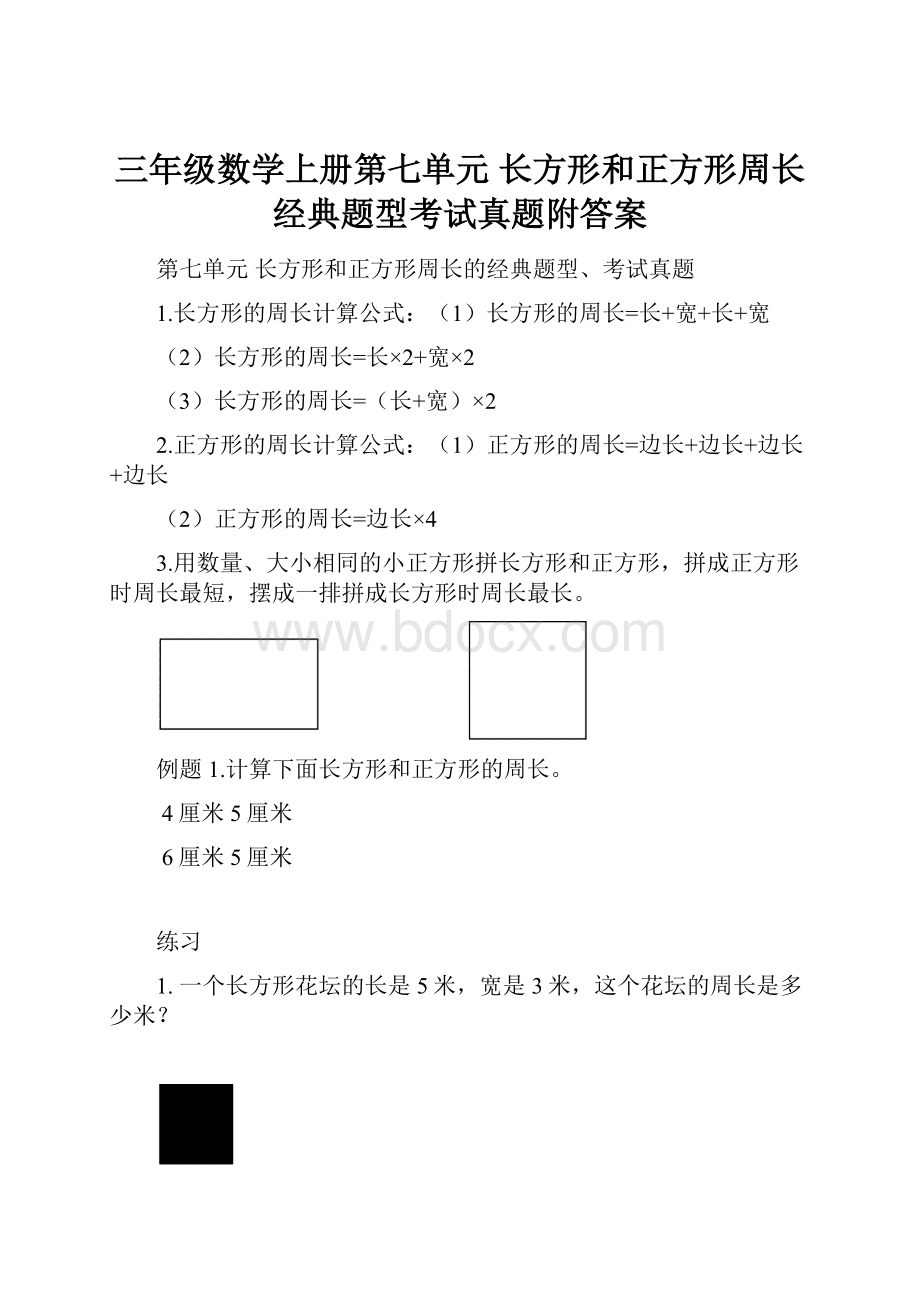 三年级数学上册第七单元 长方形和正方形周长经典题型考试真题附答案

第七单元 长方形和正方形周长的经典题型、考试真题

1.长方形的周长计算公式：（1）长方形的周长=长+宽+长+宽

（2）长方形的周长=长×2+宽×2

（3）长方形的周长=（长+宽）×2

2.正方形的周长计算公式：（1）正方形的周长=边长+边长+边长+边长

（2）正方形的周长=边长×4

3.用数量、大小相同的小正方形拼长方形和正方形，拼成正方形时周长最短，摆成一排拼成长方形时周长最长。

www.bdocx.com

例题 1.计算下面长方形和正方形的周长。

4 厘米 5 厘米

6 厘米 5 厘米

练习

1. 一个长方形花坛的长是 5 米，宽是 3 米，这个花坛的周长是多少米？